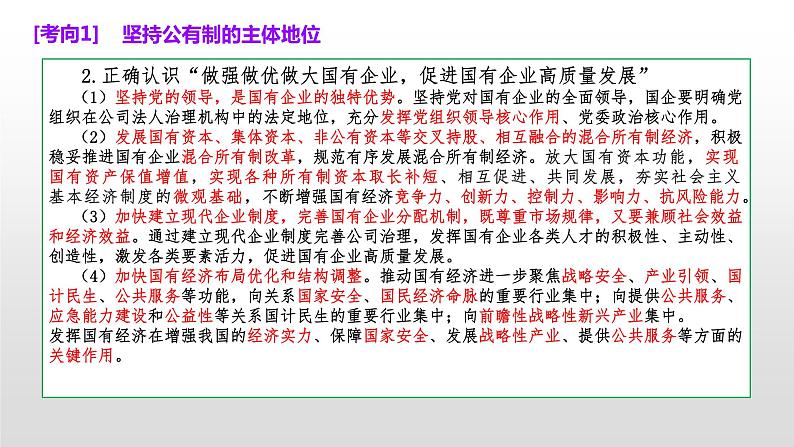 [考向1]　坚持公有制的主体地位

2.正确认识“做强做优做大国有企业，促进国有企业高质量发展”

（1）坚持党的领导，是国有企业的独特优势。坚持党对国有企业的全面领导，国企要明确党组织在公司法人治理机构中的法定地位，充分发挥党组织领导核心作用、党委政治核心作用。

（2）发展国有资本、集体资本、非公有资本等交叉持股、相互融合的混合所有制经济，积极稳妥推进国有企业混合所有制改革，规范有序发展混合所有制经济。放大国有资本功能，实现国有资产保值增值，实现各种所有制资本取长补短、相互促进、共同发展，夯实社会主义基本经济制度的微观基础，不断增强国有经济竞争力、创新力、控制力、影响力、抗风险能力。

（3）加快建立现代企业制度，完善国有企业分配机制，既尊重市场规律，又要兼顾社会效益和经济效益。通过建立现代企业制度完善公司治理，发挥国有企业各类人才的积极性、主动性、创造性，激发各类要素活力，促进国有企业高质量发展。

（4）加快国有经济布局优化和结构调整。推动国有经济进一步聚焦战略安全、产业引领、国计民生、公共服务等功能，向关系国家安全、国民经济命脉的重要行业集中；向提供公共服务、应急能力建设和公益性等关系国计民生的重要行业集中；向前瞻性战略性新兴产业集中。
发挥国有经济在增强我国的经济实力、保障国家安全、发展战略性产业、提供公共服务等方面的关键作用。